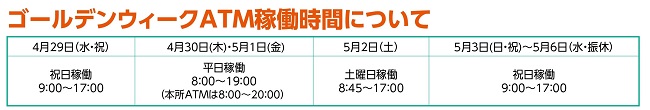 ゴールデンウィークATM稼働時間について

| 4月29日(水・祝) | 4月30日(木)・5月1日(金) | 5月2日(土) | 5月3日(日・祝)～5月6日(水・振休) |
|---|---|---|---|
| 祝日稼働 9:00～17:00 | 平日稼働 8:00～19:00 (本所ATMは8:00～20:00) | 土曜日稼働 8:45～17:00 | 祝日稼働 9:00～17:00 |